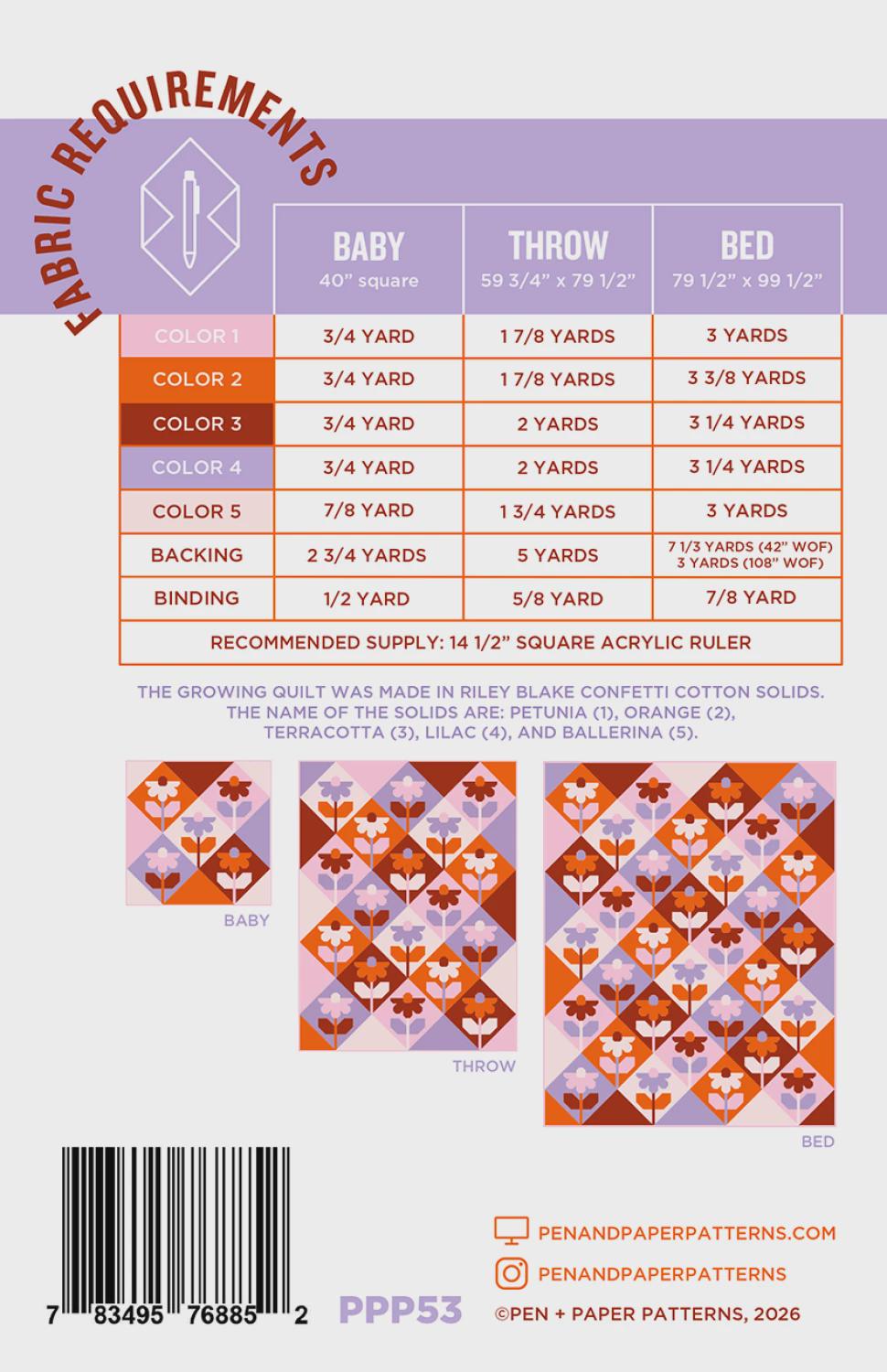 FABRIC REQUIREMENTS

|  | BABY 40" square | THROW 59 3/4" x 79 1/2" | BED 79 1/2" x 99 1/2" |
|---|---|---|---|
| COLOR 1 | 3/4 YARD | 1 7/8 YARDS | 3 YARDS |
| COLOR 2 | 3/4 YARD | 1 7/8 YARDS | 3 3/8 YARDS |
| COLOR 3 | 3/4 YARD | 2 YARDS | 3 1/4 YARDS |
| COLOR 4 | 3/4 YARD | 2 YARDS | 3 1/4 YARDS |
| COLOR 5 | 7/8 YARD | 1 3/4 YARDS | 3 YARDS |
| BACKING | 2 3/4 YARDS | 5 YARDS | 7 1/3 YARDS (42" WOF) 3 YARDS (108" WOF) |
| BINDING | 1/2 YARD | 5/8 YARD | 7/8 YARD |
| RECOMMENDED SUPPLY: 14 1/2" SQUARE ACRYLIC RULER |  |  |  |

THE GROWING QUILT WAS MADE IN RILEY BLAKE CONFETTI COTTON SOLIDS. THE NAME OF THE SOLIDS ARE: PETUNIA (1), ORANGE (2), TERRACOTTA (3), LILAC (4), AND BALLERINA (5).

BABY

THROW

BED

7 83495 76885 2

PPP53

PENANDPAPERPATTERNS.COM

PENANDPAPERPATTERNS

©PEN + PAPER PATTERNS, 2026